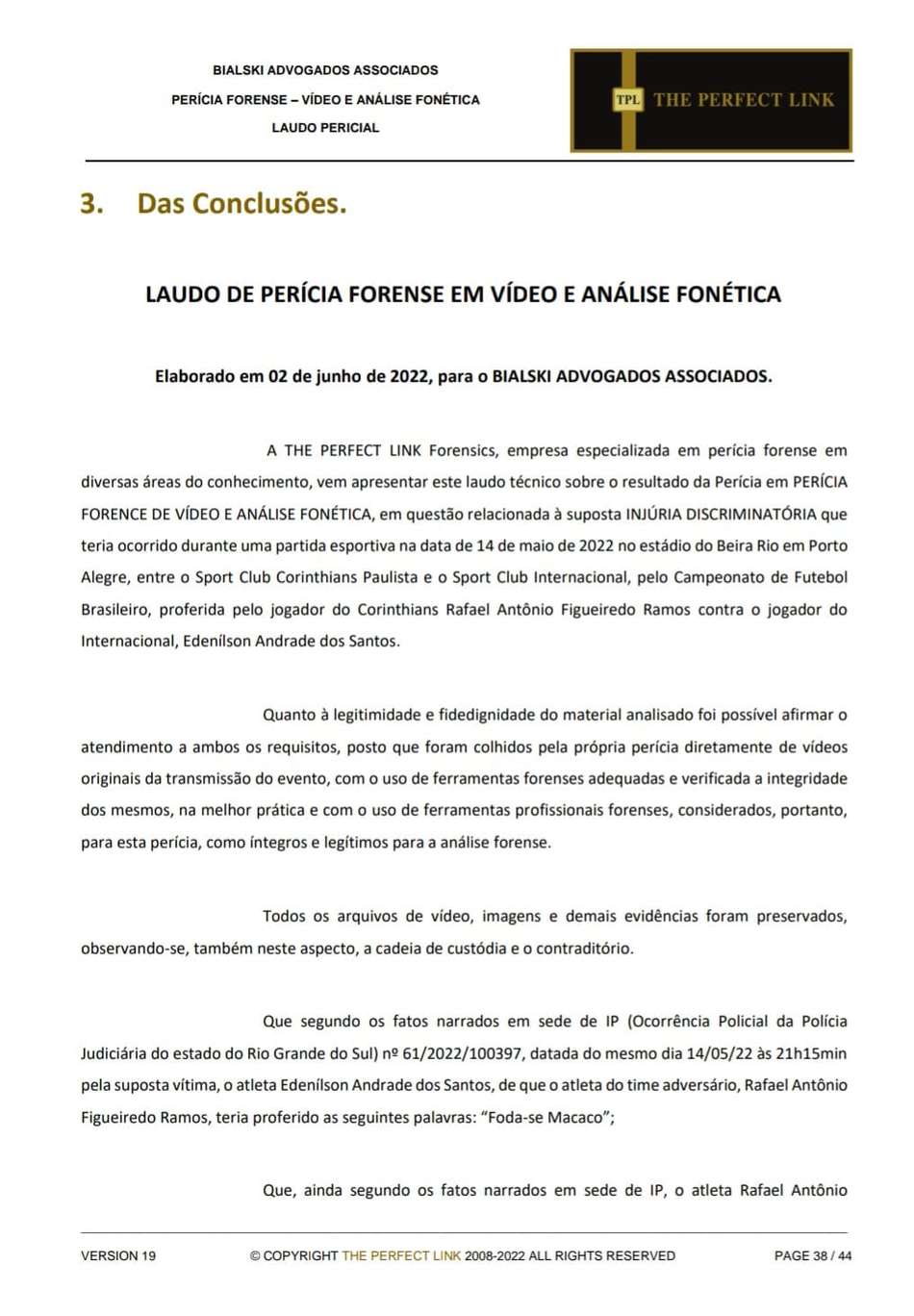 BIALSKI ADVOGADOS ASSOCIADOS
PERÍCIA FORENSE – VÍDEO E ANÁLISE FONÉTICA
LAUDO PERICIAL

TPL THE PERFECT LINK

3. Das Conclusões.

LAUDO DE PERÍCIA FORENSE EM VÍDEO E ANÁLISE FONÉTICA

Elaborado em 02 de junho de 2022, para o BIALSKI ADVOGADOS ASSOCIADOS.

A THE PERFECT LINK Forensics, empresa especializada em perícia forense em diversas áreas do conhecimento, vem apresentar este laudo técnico sobre o resultado da Perícia em PERÍCIA FORENCE DE VÍDEO E ANÁLISE FONÉTICA, em questão relacionada à suposta INJÚRIA DISCRIMINATÓRIA que teria ocorrido durante uma partida esportiva na data de 14 de maio de 2022 no estádio do Beira Rio em Porto Alegre, entre o Sport Club Corinthians Paulista e o Sport Club Internacional, pelo Campeonato de Futebol Brasileiro, proferida pelo jogador do Corinthians Rafael Antônio Figueiredo Ramos contra o jogador do Internacional, Edenílson Andrade dos Santos.

Quanto à legitimidade e fidedignidade do material analisado foi possível afirmar o atendimento a ambos os requisitos, posto que foram colhidos pela própria perícia diretamente de vídeos originais da transmissão do evento, com o uso de ferramentas forenses adequadas e verificada a integridade dos mesmos, na melhor prática e com o uso de ferramentas profissionais forenses, considerados, portanto, para esta perícia, como íntegros e legítimos para a análise forense.

Todos os arquivos de vídeo, imagens e demais evidências foram preservados, observando-se, também neste aspecto, a cadeia de custódia e o contraditório.

Que segundo os fatos narrados em sede de IP (Ocorrência Policial da Polícia Judiciária do estado do Rio Grande do Sul) nº 61/2022/100397, datada do mesmo dia 14/05/22 às 21h15min pela suposta vítima, o atleta Edenílson Andrade dos Santos, de que o atleta do time adversário, Rafael Antônio Figueiredo Ramos, teria proferido as seguintes palavras: “Foda-se Macaco”;

Que, ainda segundo os fatos narrados em sede de IP, o atleta Rafael Antônio

VERSION 19 © COPYRIGHT THE PERFECT LINK 2008-2022 ALL RIGHTS RESERVED PAGE 38 / 44